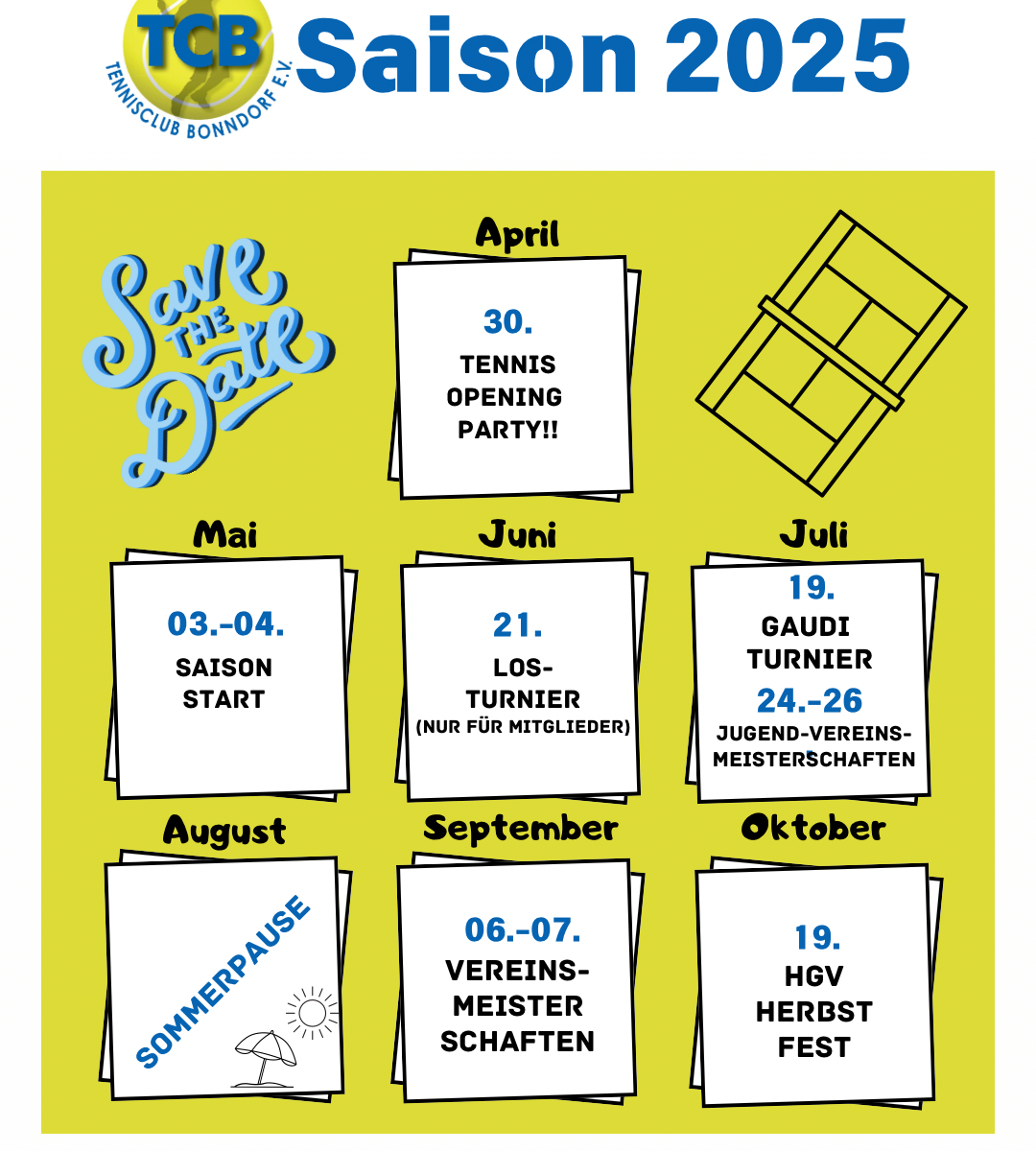 TCB
TENNISCLUB BONNDORF E.V.
Saison 2025

Save THE Date

April
30.
TENNIS OPENING PARTY!!

Mai
03.-04.
SAISON START

Juni
21.
LOS-TURNIER
(NUR FÜR MITGLIEDER)

Juli
19.
GAUDI TURNIER
24.-26
JUGEND-VEREINS-MEISTERSCHAFTEN

August
SOMMERPAUSE

September
06.-07.
VEREINS-MEISTER SCHAFTEN

Oktober
19.
HGV HERBST FEST